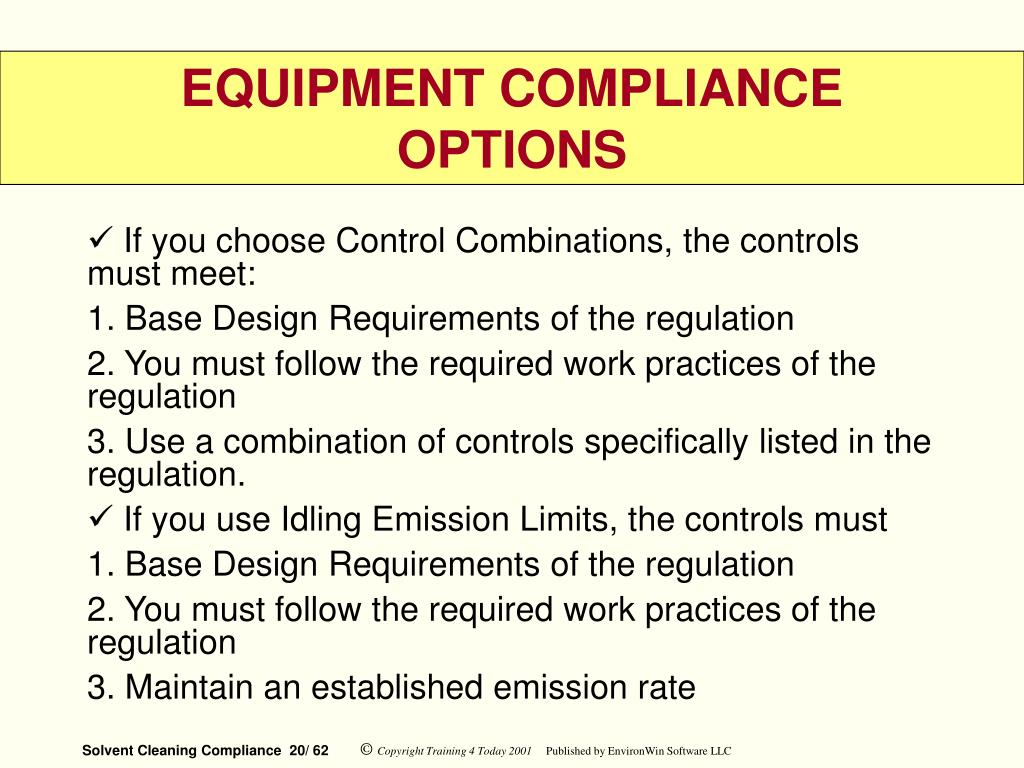 EQUIPMENT COMPLIANCE OPTIONS

✓ If you choose Control Combinations, the controls must meet:

1. Base Design Requirements of the regulation

2. You must follow the required work practices of the regulation

3. Use a combination of controls specifically listed in the regulation.

✓ If you use Idling Emission Limits, the controls must

1. Base Design Requirements of the regulation

2. You must follow the required work practices of the regulation

3. Maintain an established emission rate

Solvent Cleaning Compliance 20/ 62 © Copyright Training 4 Today 2001 Published by EnvironWin Software LLC